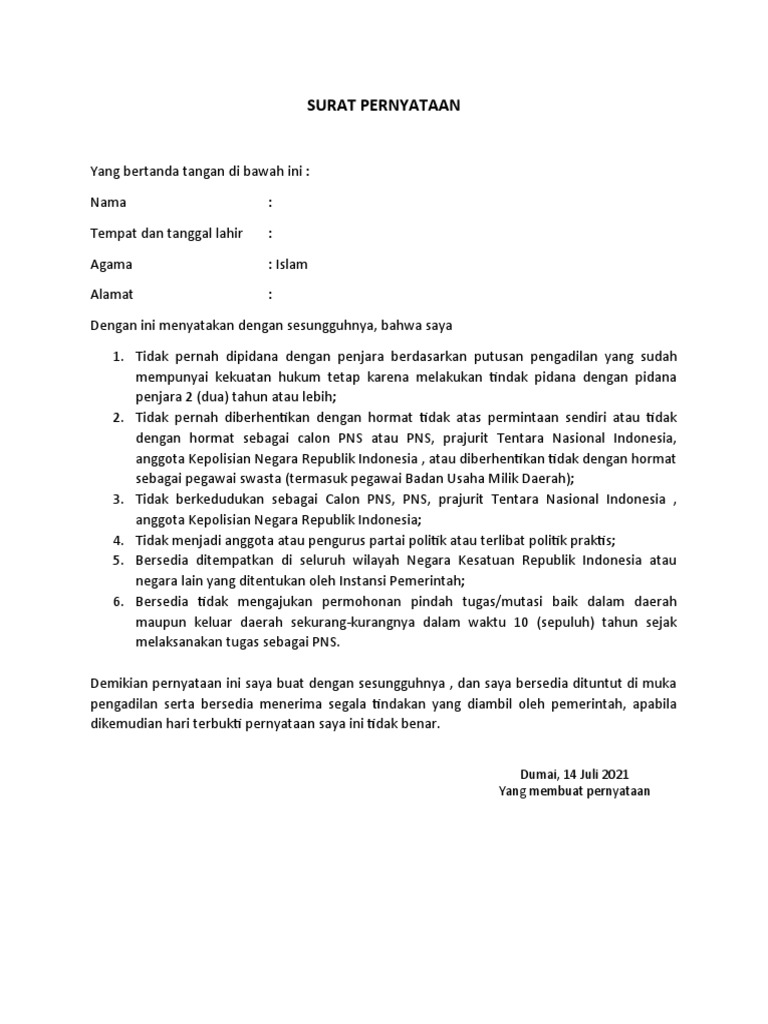 SURAT PERNYATAAN

Yang bertanda tangan di bawah ini :

Nama :

Tempat dan tanggal lahir :

Agama : Islam

Alamat :

Dengan ini menyatakan dengan sesungguhnya, bahwa saya

1. Tidak pernah dipidana dengan penjara berdasarkan putusan pengadilan yang sudah mempunyai kekuatan hukum tetap karena melakukan tindak pidana dengan pidana penjara 2 (dua) tahun atau lebih;
2. Tidak pernah diberhentikan dengan hormat tidak atas permintaan sendiri atau tidak dengan hormat sebagai calon PNS atau PNS, prajurit Tentara Nasional Indonesia, anggota Kepolisian Negara Republik Indonesia , atau diberhentikan tidak dengan hormat sebagai pegawai swasta (termasuk pegawai Badan Usaha Milik Daerah);
3. Tidak berkedudukan sebagai Calon PNS, PNS, prajurit Tentara Nasional Indonesia , anggota Kepolisian Negara Republik Indonesia;
4. Tidak menjadi anggota atau pengurus partai politik atau terlibat politik praktis;
5. Bersedia ditempatkan di seluruh wilayah Negara Kesatuan Republik Indonesia atau negara lain yang ditentukan oleh Instansi Pemerintah;
6. Bersedia tidak mengajukan permohonan pindah tugas/mutasi baik dalam daerah maupun keluar daerah sekurang-kurangnya dalam waktu 10 (sepuluh) tahun sejak melaksanakan tugas sebagai PNS.

Demikian pernyataan ini saya buat dengan sesungguhnya , dan saya bersedia dituntut di muka pengadilan serta bersedia menerima segala tindakan yang diambil oleh pemerintah, apabila dikemudian hari terbukti pernyataan saya ini tidak benar.

Dumai, 14 Juli 2021
Yang membuat pernyataan